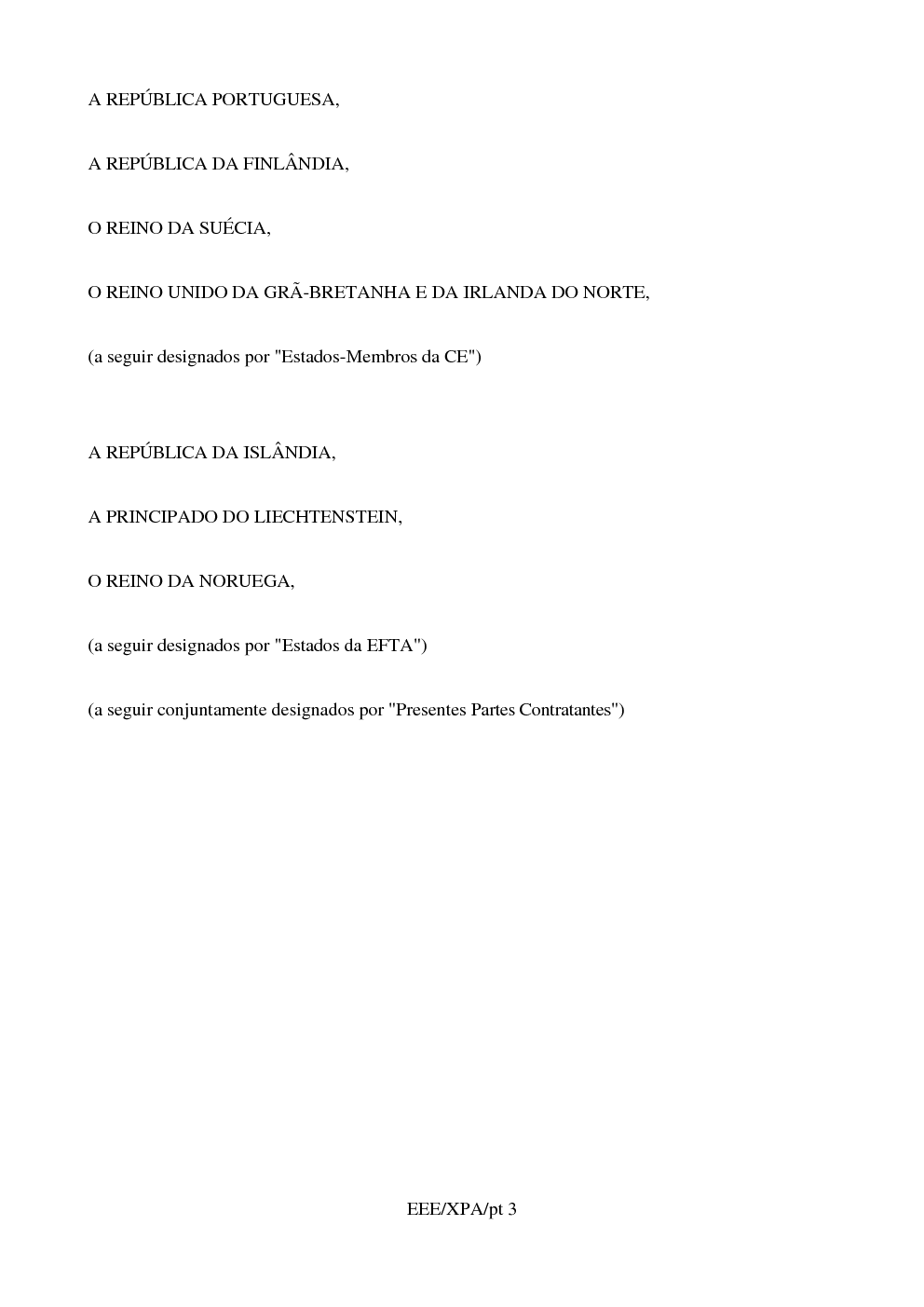 A REPÚBLICA PORTUGUESA,

A REPÚBLICA DA FINLÂNDIA,

O REINO DA SUÉCIA,

O REINO UNIDO DA GRÃ-BRETANHA E DA IRLANDA DO NORTE,

(a seguir designados por "Estados-Membros da CE")

A REPÚBLICA DA ISLÂNDIA,

A PRINCIPADO DO LIECHTENSTEIN,

O REINO DA NORUEGA,

(a seguir designados por "Estados da EFTA")

(a seguir conjuntamente designados por "Presentes Partes Contratantes")

EEE/XPA/pt 3